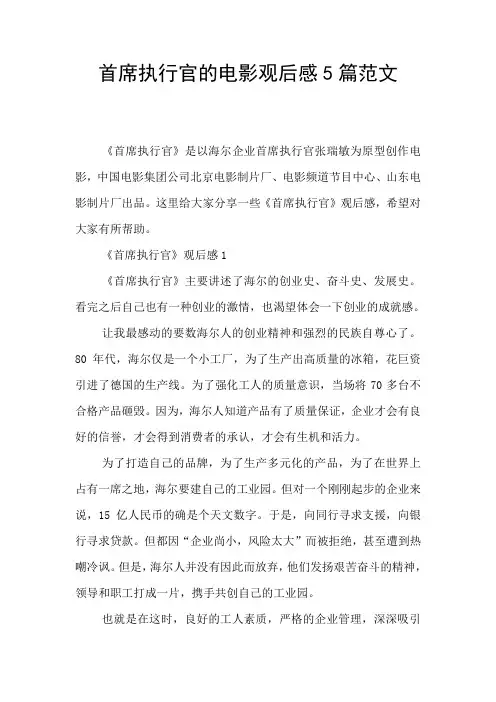 首席执行官的电影观后感5篇范文

《首席执行官》是以海尔企业首席执行官张瑞敏为原型创作电影，中国电影集团公司北京电影制片厂、电影频道节目中心、山东电影制片厂出品。这里给大家分享一些《首席执行官》观后感，希望对大家有所帮助。

《首席执行官》观后感1

《首席执行官》主要讲述了海尔的创业史、奋斗史、发展史。看完之后自己也有一种创业的激情，也渴望体会一下创业的成就感。

让我最感动的要数海尔人的创业精神和强烈的民族自尊心了。80年代，海尔仅是一个小工厂，为了生产出高质量的冰箱，花巨资引进了德国的生产线。为了强化工人的质量意识，当场将70多台不合格产品砸毁。因为，海尔人知道产品有了质量保证，企业才会有良好的信誉，才会得到消费者的承认，才会有生机和活力。

为了打造自己的品牌，为了生产多元化的产品，为了在世界上占有一席之地，海尔要建自己的工业园。但对一个刚刚起步的企业来说，15亿人民币的确是个天文数字。于是，向同行寻求支援，向银行寻求贷款。但都因“企业尚小，风险太大”而被拒绝，甚至遭到热嘲冷讽。但是，海尔人并没有因此而放弃，他们发扬艰苦奋斗的精神，领导和职工打成一片，携手共创自己的工业园。

也就是在这时，良好的工人素质，严格的企业管理，深深吸引